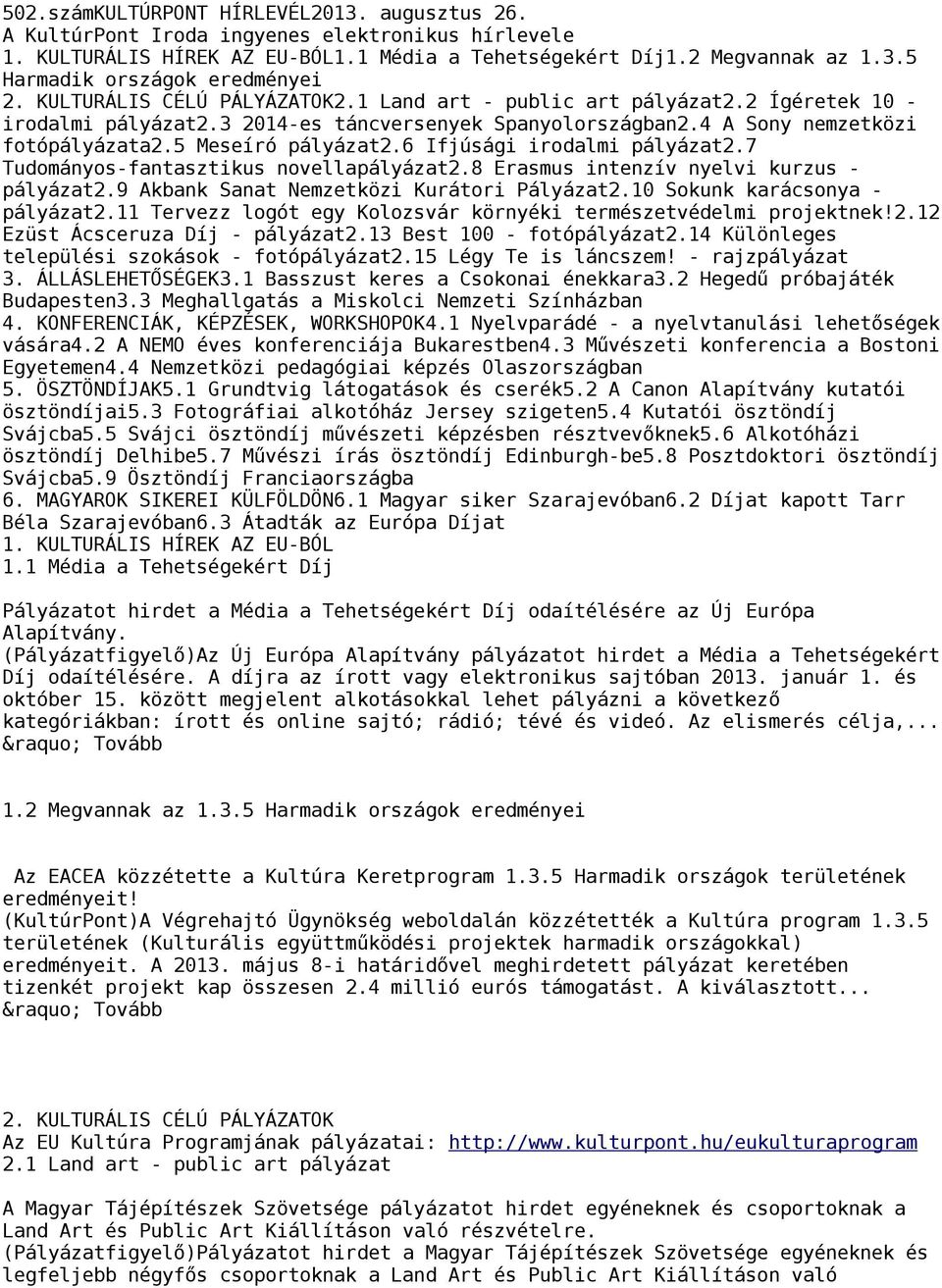 502.számKULTÚRPONT HÍRLEVÉL2013. augusztus 26.
A KultúrPont Iroda ingyenes elektronikus hírlevele
1. KULTURÁLIS HÍREK AZ EU-BÓL1.1 Média a Tehetségekért Díj1.2 Megvannak az 1.3.5 Harmadik országok eredményei
2. KULTURÁLIS CÉLÚ PÁLYÁZATOK2.1 Land art - public art pályázat2.2 Ígéretek 10 - irodalmi pályázat2.3 2014-es táncversenyek Spanyolországban2.4 A Sony nemzetközi fotópályázata2.5 Meseíró pályázat2.6 Ifjúsági irodalmi pályázat2.7 Tudományos-fantasztikus novellapályázat2.8 Erasmus intenzív nyelvi kurzus - pályázat2.9 Akbank Sanat Nemzetközi Kurátori Pályázat2.10 Sokunk karácsonya - pályázat2.11 Tervezz logót egy Kolozsvár környéki természetvédelmi projektnek!2.12 Ezüst Ácsceruza Díj - pályázat2.13 Best 100 - fotópályázat2.14 Különleges települési szokások - fotópályázat2.15 Légy Te is láncszem! - rajzpályázat
3. ÁLLÁSLEHETŐSÉGEK3.1 Basszust keres a Csokonai énekkara3.2 Hegedű próbajáték Budapesten3.3 Meghallgatás a Miskolci Nemzeti Színházban
4. KONFERENCIÁK, KÉPZÉSEK, WORKSHOPOK4.1 Nyelvparádé - a nyelvtanulási lehetőségek vására4.2 A NEMO éves konferenciája Bukarestben4.3 Művészeti konferencia a Bostoni Egyetemen4.4 Nemzetközi pedagógiai képzés Olaszországban
5. ÖSZTÖNDÍJAK5.1 Grundtvig látogatások és cserék5.2 A Canon Alapítvány kutatói ösztöndíjai5.3 Fotográfiai alkotóház Jersey szigeten5.4 Kutatói ösztöndíj Svájcba5.5 Svájci ösztöndíj művészeti képzésben résztvevőknek5.6 Alkotóházi ösztöndíj Delhibe5.7 Művészi írás ösztöndíj Edinburgh-be5.8 Posztdoktori ösztöndíj Svájcba5.9 Ösztöndíj Franciaországba
6. MAGYAROK SIKEREI KÜLFÖLDÖN6.1 Magyar siker Szarajevóban6.2 Díjat kapott Tarr Béla Szarajevóban6.3 Átadták az Európa Díjat
1. KULTURÁLIS HÍREK AZ EU-BÓL
1.1 Média a Tehetségekért Díj

Pályázatot hirdet a Média a Tehetségekért Díj odaítélésére az Új Európa Alapítvány.
(Pályázatfigyelő)Az Új Európa Alapítvány pályázatot hirdet a Média a Tehetségekért Díj odaítélésére. A díjra az írott vagy elektronikus sajtóban 2013. január 1. és október 15. között megjelent alkotásokkal lehet pályázni a következő kategóriákban: írott és online sajtó; rádió; tévé és videó. Az elismerés célja,... &raquo; Tovább

1.2 Megvannak az 1.3.5 Harmadik országok eredményei

Az EACEA közzétette a Kultúra Keretprogram 1.3.5 Harmadik országok területének eredményeit!
(KultúrPont)A Végrehajtó Ügynökség weboldalán közzétették a Kultúra program 1.3.5 területének (Kulturális együttműködési projektek harmadik országokkal) eredményeit. A 2013. május 8-i határidővel meghirdetett pályázat keretében tizenkét projekt kap összesen 2.4 millió eurós támogatást. A kiválasztott... &raquo; Tovább

2. KULTURÁLIS CÉLÚ PÁLYÁZATOK
Az EU Kultúra Programjának pályázatai: http://www.kulturpont.hu/eukulturaprogram
2.1 Land art - public art pályázat

A Magyar Tájépítészek Szövetsége pályázatot hirdet egyéneknek és csoportoknak a Land Art és Public Art Kiállításon való részvételre.
(Pályázatfigyelő)Pályázatot hirdet a Magyar Tájépítészek Szövetsége egyéneknek és legfeljebb négyfős csoportoknak a Land Art és Public Art Kiállításon való